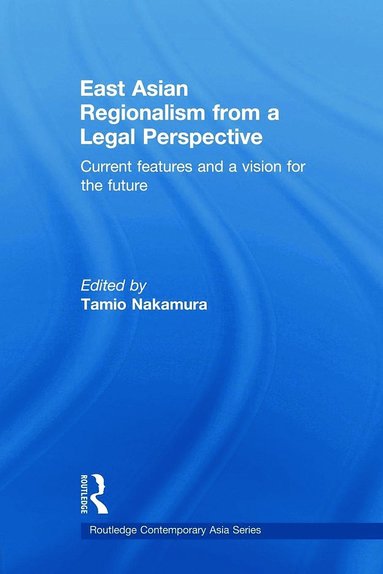 East Asian Regionalism from a Legal Perspective

Current features and a vision for the future

Edited by
Tamio Nakamura

ROUTLEDGE

Routledge Contemporary Asia Series